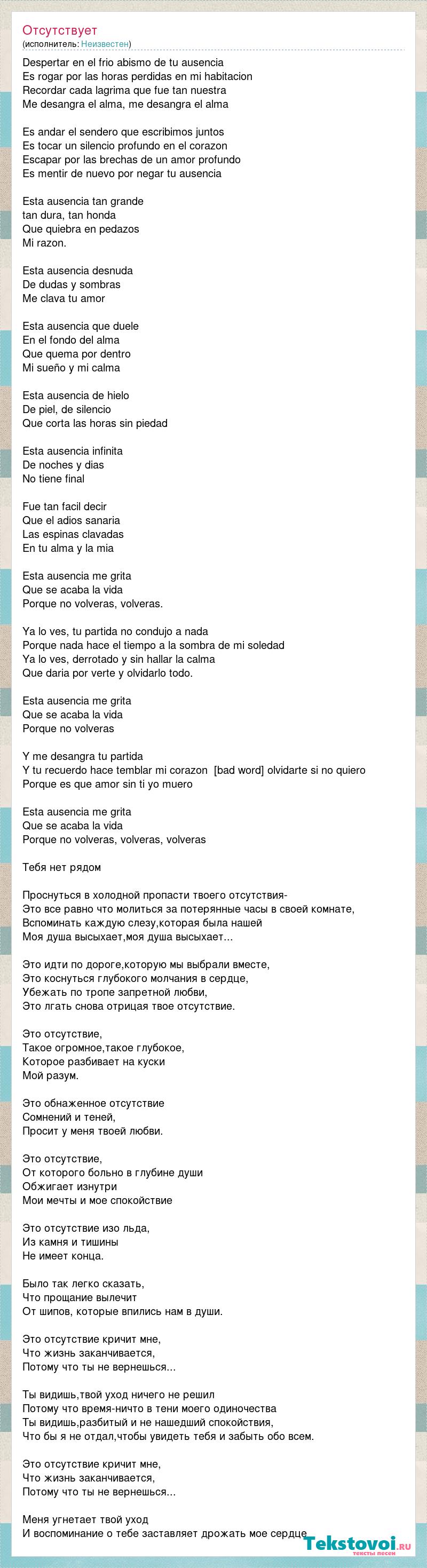 Отсутствует
(исполнитель: Неизвестен)

Despertar en el frio abismo de tu ausencia
Es rogar por las horas perdidas en mi habitacion
Recordar cada lagrima que fue tan nuestra
Me desangra el alma, me desangra el alma

Es andar el sendero que escribimos juntos
Es tocar un silencio profundo en el corazon
Escapar por las brechas de un amor profundo
Es mentir de nuevo por negar tu ausencia

Esta ausencia tan grande
tan dura, tan honda
Que quiebra en pedazos
Mi razon.

Esta ausencia desnuda
De dudas y sombras
Me clava tu amor

Esta ausencia que duele
En el fondo del alma
Que quema por dentro
Mi sueño y mi calma

Esta ausencia de hielo
De piel, de silencio
Que corta las horas sin piedad

Esta ausencia infinita
De noches y dias
No tiene final

Fue tan facil decir
Que el adios sanaria
Las espinas clavadas
En tu alma y la mia

Esta ausencia me grita
Que se acaba la vida
Porque no volveras, volveras.

Ya lo ves, tu partida no condujo a nada
Porque nada hace el tiempo a la sombra de mi soledad
Ya lo ves, derrotado y sin hallar la calma
Que daria por verte y olvidarlo todo.

Esta ausencia me grita
Que se acaba la vida
Porque no volveras

Y me desangra tu partida
Y tu recuerdo hace temblar mi corazon [bad word] olvidarte si no quiero
Porque es que amor sin ti yo muero

Esta ausencia me grita
Que se acaba la vida
Porque no volveras, volveras, volveras

Тебя нет рядом

Проснуться в холодной пропасти твоего отсутствия-
Это все равно что молиться за потерянные часы в своей комнате,
Вспоминать каждую слезу,которая была нашей
Моя душа высыхает,моя душа высыхает...

Это идти по дороге,которую мы выбрали вместе,
Это коснуться глубокого молчания в сердце,
Убежать по тропе запретной любви,
Это лгать снова отрицая твое отсутствие.

Это отсутствие,
Такое огромное,такое глубокое,
Которое разбивает на куски
Мой разум.

Это обнаженное отсутствие
Сомнений и теней,
Просит у меня твоей любви.

Это отсутствие,
От которого больно в глубине души
Обжигает изнутри
Мои мечты и мое спокойствие

Это отсутствие изо льда,
Из камня и тишины
Не имеет конца.

Было так легко сказать,
Что прощание вылечит
От шипов, которые впились нам в души.

Это отсутствие кричит мне,
Что жизнь заканчивается,
Потому что ты не вернешься...

Ты видишь,твой уход ничего не решил
Потому что время-ничто в тени моего одиночества
Ты видишь,разбитый и не нашедший спокойствия,
Что бы я не отдал,чтобы увидеть тебя и забыть обо всем.

Это отсутствие кричит мне,
Что жизнь заканчивается,
Потому что ты не вернешься...

Меня угнетает твой уход
И воспоминание о тебе заставляет дрожать мое сердце

Tekstovoi.ru
тексты песен